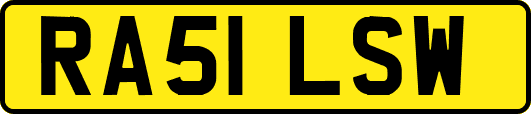 RA51 LSW